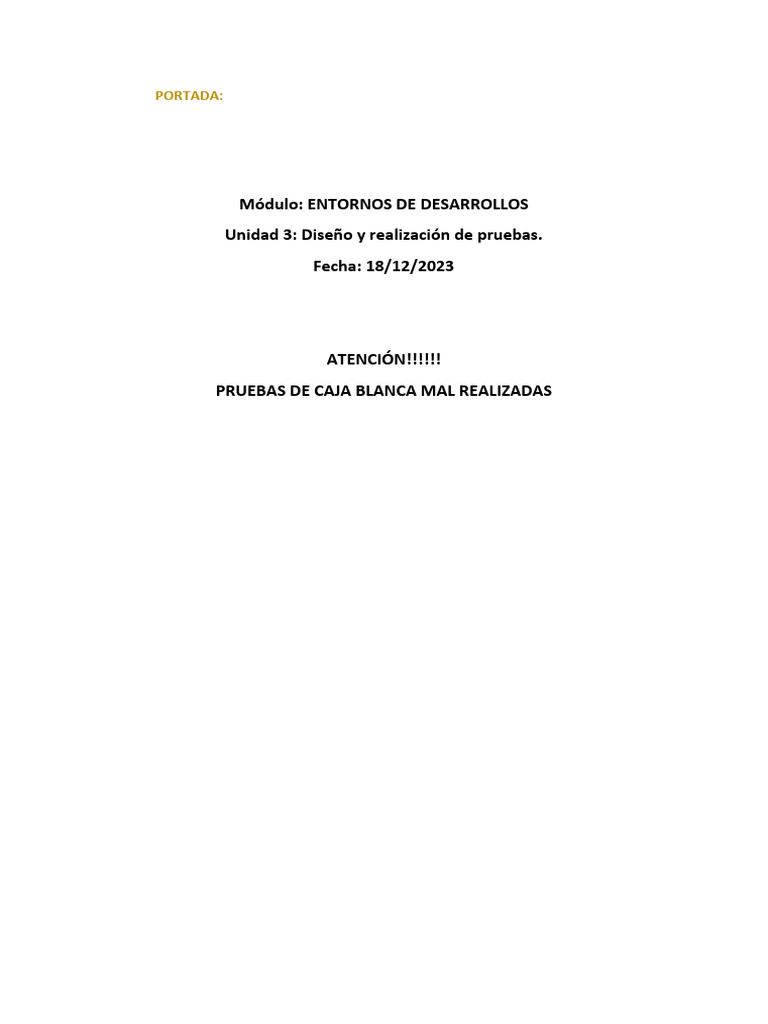 PORTADA:

Módulo: ENTORNOS DE DESARROLLOS

Unidad 3: Diseño y realización de pruebas.

Fecha: 18/12/2023

ATENCIÓN!!!!!!

PRUEBAS DE CAJA BLANCA MAL REALIZADAS